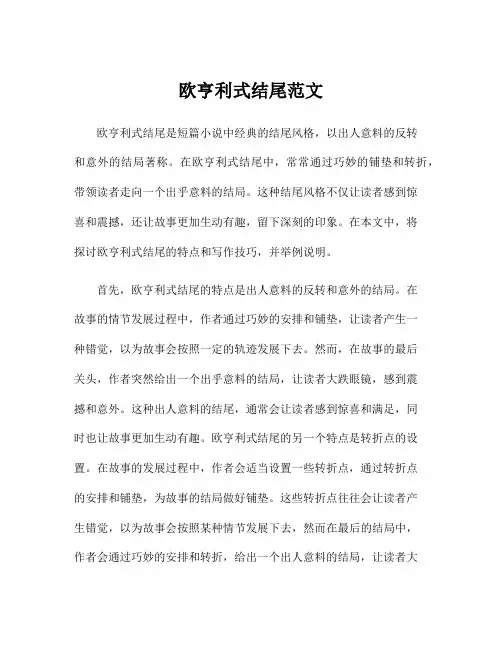 欧亨利式结尾范文

欧亨利式结尾是短篇小说中经典的结尾风格，以出人意料的反转和意外的结局著称。在欧亨利式结尾中，常常通过巧妙的铺垫和转折，带领读者走向一个出乎意料的结局。这种结尾风格不仅让读者感到惊喜和震撼，还让故事更加生动有趣，留下深刻的印象。在本文中，将探讨欧亨利式结尾的特点和写作技巧，并举例说明。

首先，欧亨利式结尾的特点是出人意料的反转和意外的结局。在故事的情节发展过程中，作者通过巧妙的安排和铺垫，让读者产生一种错觉，以为故事会按照一定的轨迹发展下去。然而，在故事的最后关头，作者突然给出一个出乎意料的结局，让读者大跌眼镜，感到震撼和意外。这种出人意料的结尾，通常会让读者感到惊喜和满足，同时也让故事更加生动有趣。欧亨利式结尾的另一个特点是转折点的设置。在故事的发展过程中，作者会适当设置一些转折点，通过转折点的安排和铺垫，为故事的结局做好铺垫。这些转折点往往会让读者产生错觉，以为故事会按照某种情节发展下去，然而在最后的结局中，作者会通过巧妙的安排和转折，给出一个出人意料的结局，让读者大